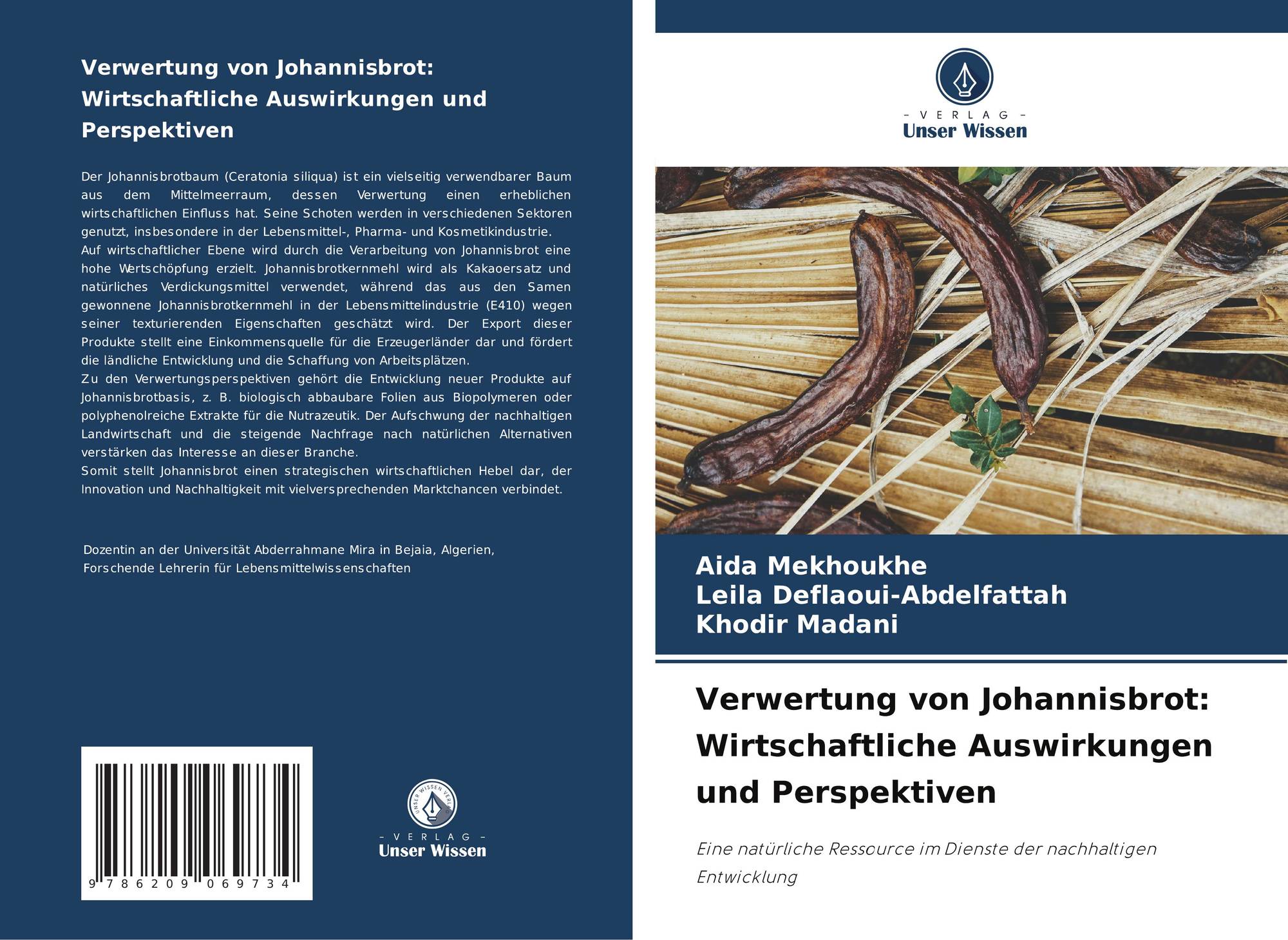 Verwertung von Johannisbrot: Wirtschaftliche Auswirkungen und Perspektiven

Der Johannisbrotbaum (Ceratonia siliqua) ist ein vielseitig verwendbarer Baum aus dem Mittelmeerraum, dessen Verwertung einen erheblichen wirtschaftlichen Einfluss hat. Seine Schoten werden in verschiedenen Sektoren genutzt, insbesondere in der Lebensmittel-, Pharma- und Kosmetikindustrie.
Auf wirtschaftlicher Ebene wird durch die Verarbeitung von Johannisbrot eine hohe Wertschöpfung erzielt. Johannisbrotkernmehl wird als Kakaoersatz und natürliches Verdickungsmittel verwendet, während das aus den Samen gewonnene Johannisbrotkernmehl in der Lebensmittelindustrie (E410) wegen seiner texturierenden Eigenschaften geschätzt wird. Der Export dieser Produkte stellt eine Einkommensquelle für die Erzeugerländer dar und fördert die ländliche Entwicklung und die Schaffung von Arbeitsplätzen.
Zu den Verwertungsperspektiven gehört die Entwicklung neuer Produkte auf Johannisbrotbasis, z. B. biologisch abbaubare Folien aus Biopolymeren oder polyphenolreiche Extrakte für die Nutrazeutik. Der Aufschwung der nachhaltigen Landwirtschaft und die steigende Nachfrage nach natürlichen Alternativen verstärken das Interesse an dieser Branche.
Somit stellt Johannisbrot einen strategischen wirtschaftlichen Hebel dar, der Innovation und Nachhaltigkeit mit vielversprechenden Marktchancen verbindet.

Dozentin an der Universität Abderrahmane Mira in Bejaia, Algerien, Forschende Lehrerin für Lebensmittelwissenschaften

9 786209 069734

UNSER WISSEN VERLAG
- VERLAG -
Unser Wissen

- VERLAG -
Unser Wissen

Aida Mekhoukhe
Leila Deflaoui-Abdelfattah
Khodir Madani

Verwertung von Johannisbrot: Wirtschaftliche Auswirkungen und Perspektiven

Eine natürliche Ressource im Dienste der nachhaltigen Entwicklung